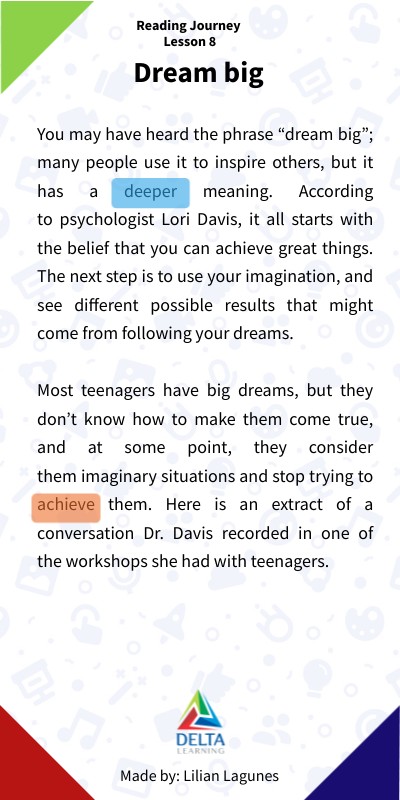 Reading Journey
Lesson 8

Dream big

You may have heard the phrase "dream big"; many people use it to inspire others, but it has a deeper meaning. According to psychologist Lori Davis, it all starts with the belief that you can achieve great things. The next step is to use your imagination, and see different possible results that might come from following your dreams.

Most teenagers have big dreams, but they don't know how to make them come true, and at some point, they consider them imaginary situations and stop trying to achieve them. Here is an extract of a conversation Dr. Davis recorded in one of the workshops she had with teenagers.

DELTA
LEARNING

Made by: Lilian Lagunes